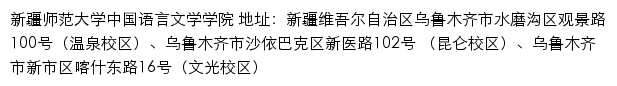 新疆师范大学中国语言文学学院 地址：新疆维吾尔自治区乌鲁木齐市水磨沟区观景路100号（温泉校区）、乌鲁木齐市沙依巴克区新医路102号 （昆仑校区）、乌鲁木齐市新市区喀什东路16号（文光校区）